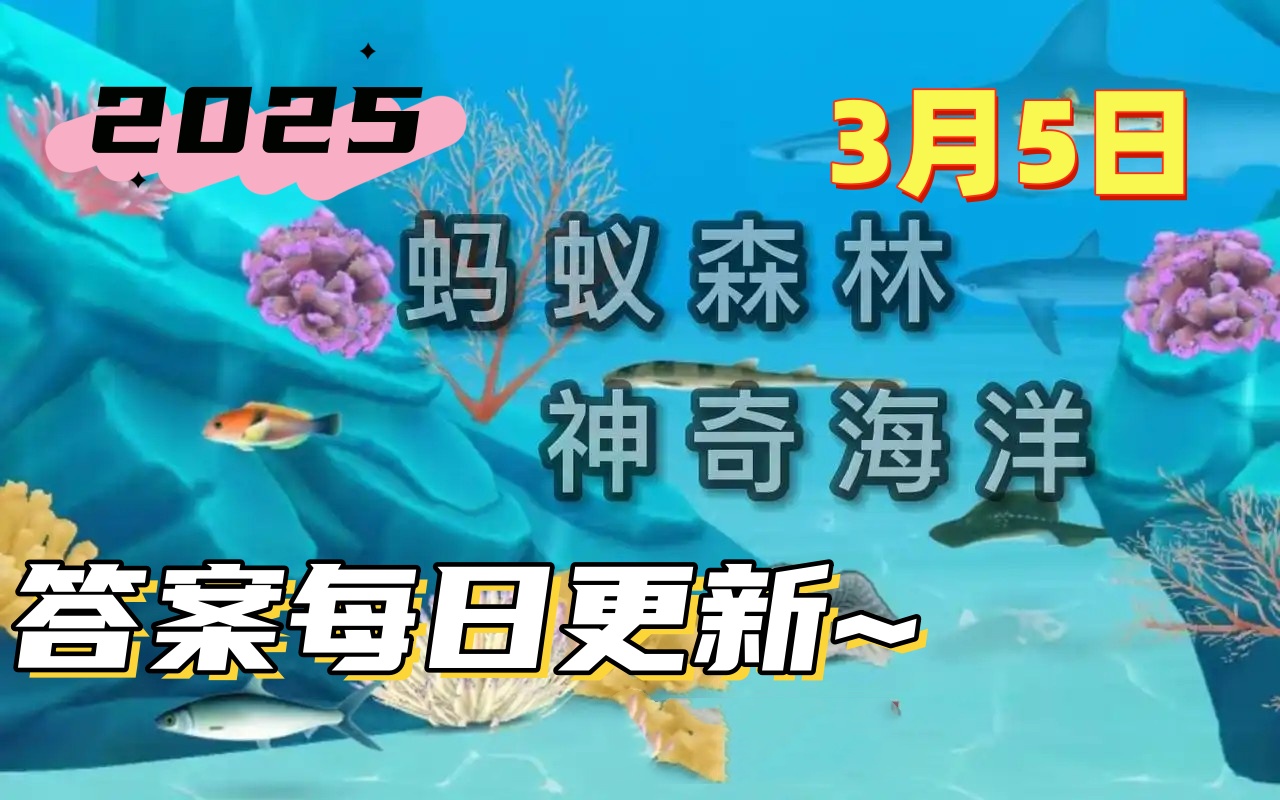 2025

3月5日

蚂蚁森林
神奇海洋

答案每日更新~